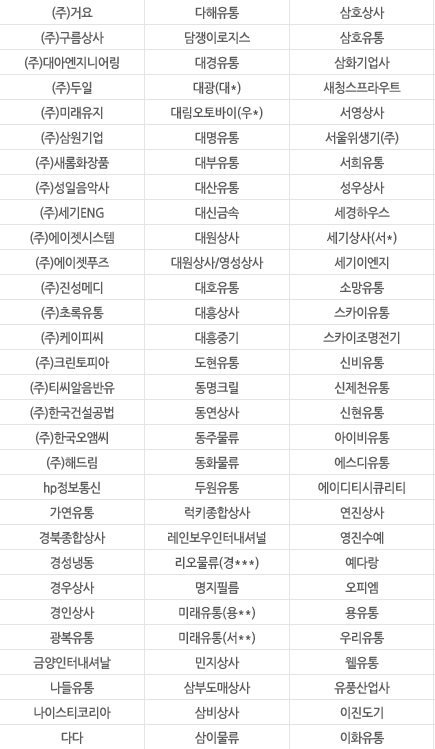 | (주)거요 | 다해유통 | 삼호상사 |
|---|---|---|
| (주)구름상사 | 담쟁이로지스 | 삼호유통 |
| (주)대아엔지니어링 | 대경유통 | 삼화기업사 |
| (주)두일 | 대광(대*) | 새청스프라우트 |
| (주)미래유지 | 대림오토바이(우*) | 서영상사 |
| (주)삼원기업 | 대명유통 | 서울위생기(주) |
| (주)새롬화장품 | 대부유통 | 서희유통 |
| (주)성일음악사 | 대산유통 | 성우상사 |
| (주)세기ENG | 대신금속 | 세경하우스 |
| (주)에이젯시스템 | 대원상사 | 세기상사(서*) |
| (주)에이젯푸즈 | 대원상사/영성상사 | 세기이엔지 |
| (주)진성메디 | 대호유통 | 소망유통 |
| (주)초록유통 | 대흥상사 | 스카이유통 |
| (주)케이피씨 | 대흥중기 | 스카이조명전기 |
| (주)크린토피아 | 도현유통 | 신비유통 |
| (주)티씨알음반유 | 동명크릴 | 신제천유통 |
| (주)한국건설공법 | 동연상사 | 신현유통 |
| (주)한국오앰씨 | 동주물류 | 아이비유통 |
| (주)해드림 | 동화물류 | 에스디유통 |
| hp정보통신 | 두원유통 | 에이디티시큐리티 |
| 가연유통 | 럭키종합상사 | 연진상사 |
| 경북종합상사 | 레인보우인터내셔널 | 영진수예 |
| 경성냉동 | 리오물류(경***) | 예다랑 |
| 경우상사 | 명지필름 | 오피엠 |
| 경인상사 | 미래유통(용**) | 용유통 |
| 광복유통 | 미래유통(서**) | 우리유통 |
| 금양인터내셔날 | 민지상사 | 웰유통 |
| 나들유통 | 삼부도매상사 | 유풍산업사 |
| 나이스티코리아 | 삼비상사 | 이진도기 |
| 다다 | 삼이물류 | 이화유통 |